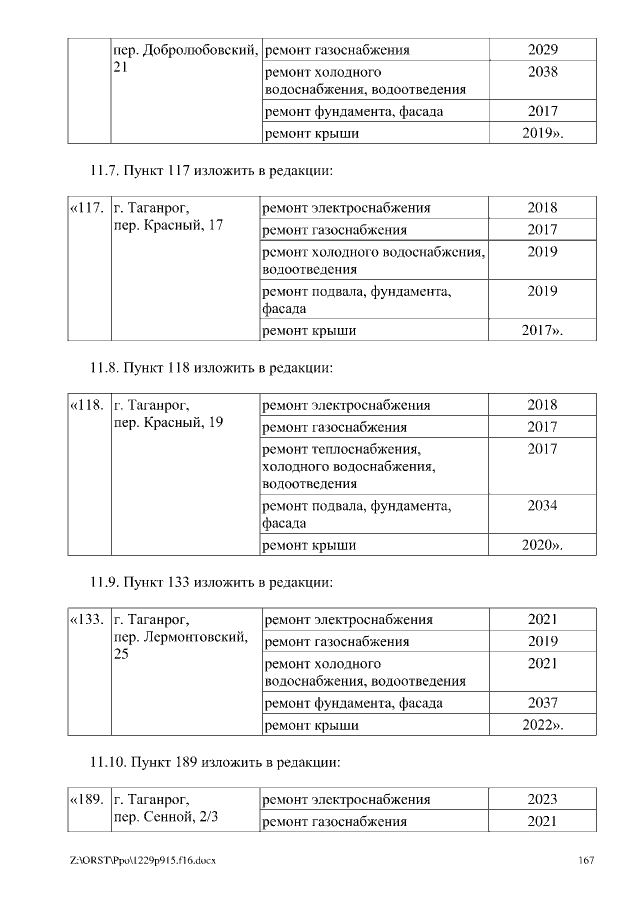 |  | пер. Добролюбовский, 21 | ремонт газоснабжения | 2029 |
|---|---|---|---|
|  |  | ремонт холодного водоснабжения, водоотведения | 2038 |
|  |  | ремонт фундамента, фасада | 2017 |
|  |  | ремонт крыши | 2019». |

11.7. Пункт 117 изложить в редакции:

| «117. | г. Таганрог, пер. Красный, 17 | ремонт электроснабжения | 2018 |
|---|---|---|---|
|  |  | ремонт газоснабжения | 2017 |
|  |  | ремонт холодного водоснабжения, водоотведения | 2019 |
|  |  | ремонт подвала, фундамента, фасада | 2019 |
|  |  | ремонт крыши | 2017». |

11.8. Пункт 118 изложить в редакции:

| «118. | г. Таганрог, пер. Красный, 19 | ремонт электроснабжения | 2018 |
|---|---|---|---|
|  |  | ремонт газоснабжения | 2017 |
|  |  | ремонт теплоснабжения, холодного водоснабжения, водоотведения | 2017 |
|  |  | ремонт подвала, фундамента, фасада | 2034 |
|  |  | ремонт крыши | 2020». |

11.9. Пункт 133 изложить в редакции:

| «133. | г. Таганрог, пер. Лермонтовский, 25 | ремонт электроснабжения | 2021 |
|---|---|---|---|
|  |  | ремонт газоснабжения | 2019 |
|  |  | ремонт холодного водоснабжения, водоотведения | 2021 |
|  |  | ремонт фундамента, фасада | 2037 |
|  |  | ремонт крыши | 2022». |

11.10. Пункт 189 изложить в редакции:

| «189. | г. Таганрог, пер. Сенной, 2/3 | ремонт электроснабжения | 2023 |
|---|---|---|---|
|  |  | ремонт газоснабжения | 2021 |

Z:\ORST\Ppo\1229p915.f16.docx 167